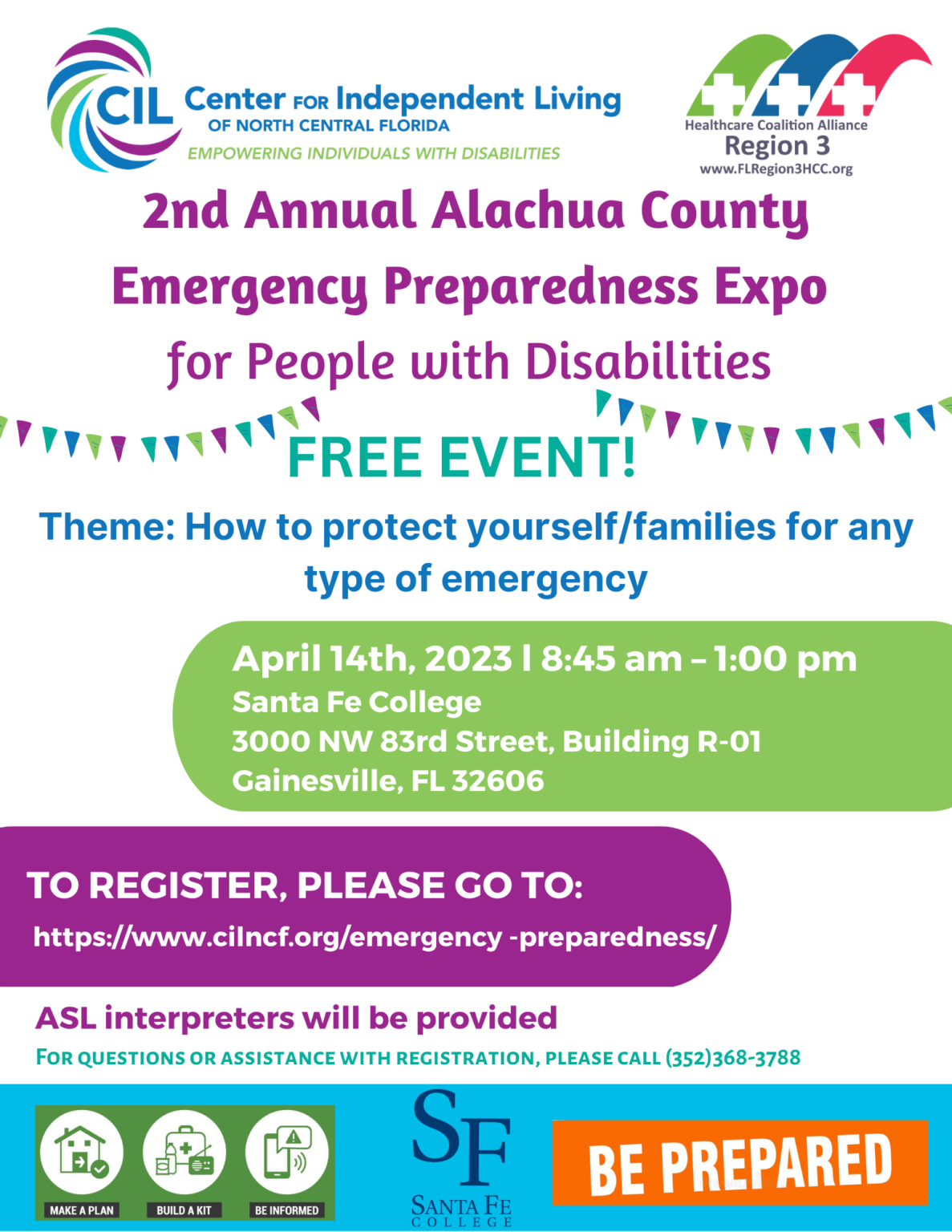 CIL Center FOR Independent Living
OF NORTH CENTRAL FLORIDA
EMPOWERING INDIVIDUALS WITH DISABILITIES

Healthcare Coalition Alliance
Region 3
www.FLRegion3HCC.org

2nd Annual Alachua County Emergency Preparedness Expo for People with Disabilities

FREE EVENT!

Theme: How to protect yourself/families for any type of emergency

April 14th, 2023 | 8:45 am – 1:00 pm
Santa Fe College
3000 NW 83rd Street, Building R-01
Gainesville, FL 32606

TO REGISTER, PLEASE GO TO:
https://www.cilncf.org/emergency -preparedness/

ASL interpreters will be provided

FOR QUESTIONS OR ASSISTANCE WITH REGISTRATION, PLEASE CALL (352)368-3788

MAKE A PLAN
BUILD A KIT
BE INFORMED

SF
SANTA FE
COLLEGE

BE PREPARED